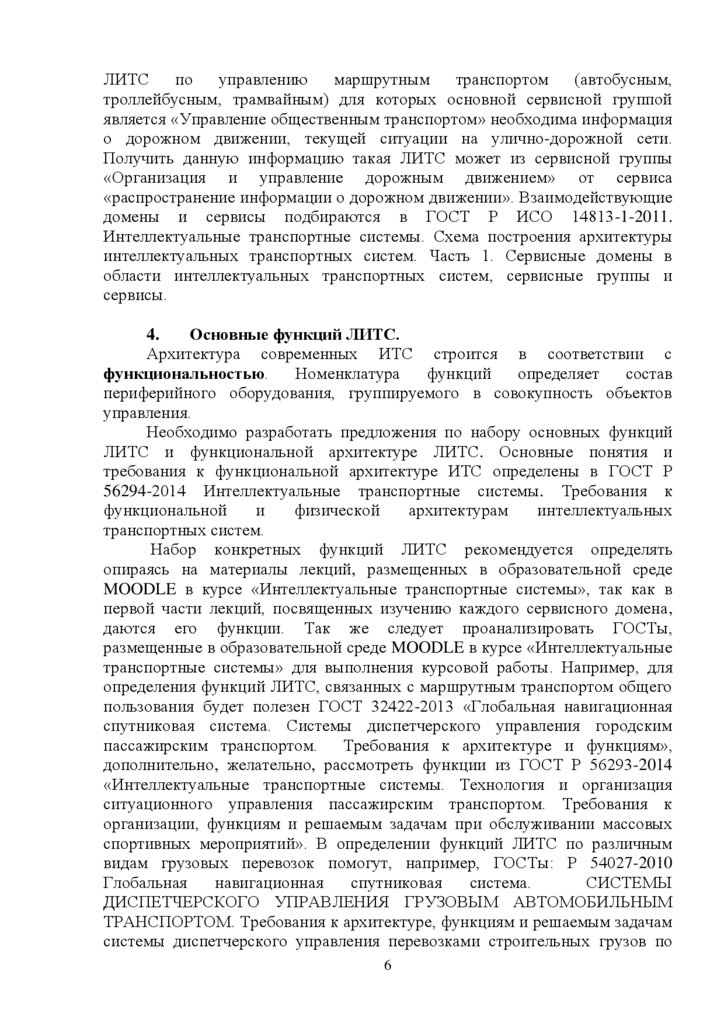 ЛИТС по управлению маршрутным транспортом (автобусным, троллейбусным, трамвайным) для которых основной сервисной группой является «Управление общественным транспортом» необходима информация о дорожном движении, текущей ситуации на улично-дорожной сети. Получить данную информацию такая ЛИТС может из сервисной группы «Организация и управление дорожным движением» от сервиса «распространение информации о дорожном движении». Взаимодействующие домены и сервисы подбираются в ГОСТ Р ИСО 14813-1-2011. Интеллектуальные транспортные системы. Схема построения архитектуры интеллектуальных транспортных систем. Часть 1. Сервисные домены в области интеллектуальных транспортных систем, сервисные группы и сервисы.

4. Основные функций ЛИТС.

Архитектура современных ИТС строится в соответствии с функциональностью. Номенклатура функций определяет состав периферийного оборудования, группируемого в совокупность объектов управления.

Необходимо разработать предложения по набору основных функций ЛИТС и функциональной архитектуре ЛИТС. Основные понятия и требования к функциональной архитектуре ИТС определены в ГОСТ Р 56294-2014 Интеллектуальные транспортные системы. Требования к функциональной и физической архитектурам интеллектуальных транспортных систем.

Набор конкретных функций ЛИТС рекомендуется определять опираясь на материалы лекций, размещенных в образовательной среде MOODLE в курсе «Интеллектуальные транспортные системы», так как в первой части лекций, посвященных изучению каждого сервисного домена, даются его функции. Так же следует проанализировать ГОСТы, размещенные в образовательной среде MOODLE в курсе «Интеллектуальные транспортные системы» для выполнения курсовой работы. Например, для определения функций ЛИТС, связанных с маршрутным транспортом общего пользования будет полезен ГОСТ 32422-2013 «Глобальная навигационная спутниковая система. Системы диспетчерского управления городским пассажирским транспортом. Требования к архитектуре и функциям», дополнительно, желательно, рассмотреть функции из ГОСТ Р 56293-2014 «Интеллектуальные транспортные системы. Технология и организация ситуационного управления пассажирским транспортом. Требования к организации, функциям и решаемым задачам при обслуживании массовых спортивных мероприятий». В определении функций ЛИТС по различным видам грузовых перевозок помогут, например, ГОСТы: Р 54027-2010 Глобальная навигационная спутниковая система. СИСТЕМЫ ДИСПЕТЧЕРСКОГО УПРАВЛЕНИЯ ГРУЗОВЫМ АВТОМОБИЛЬНЫМ ТРАНСПОРТОМ. Требования к архитектуре, функциям и решаемым задачам системы диспетчерского управления перевозками строительных грузов по

6